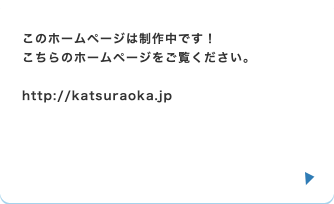 このホームページは制作中です！
こちらのホームページをご覧ください。

http://katsuraoka.jp